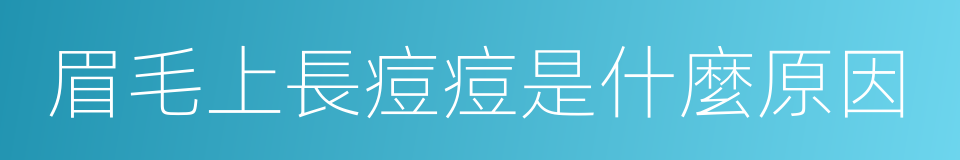 眉毛上長痘痘是什麼原因